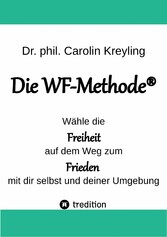 Dr. phil. Carolin Kreyling

Die WF-Methode®

Wähle die
Freiheit
auf dem Weg zum
Frieden
mit dir selbst und deiner Umgebung

tredition